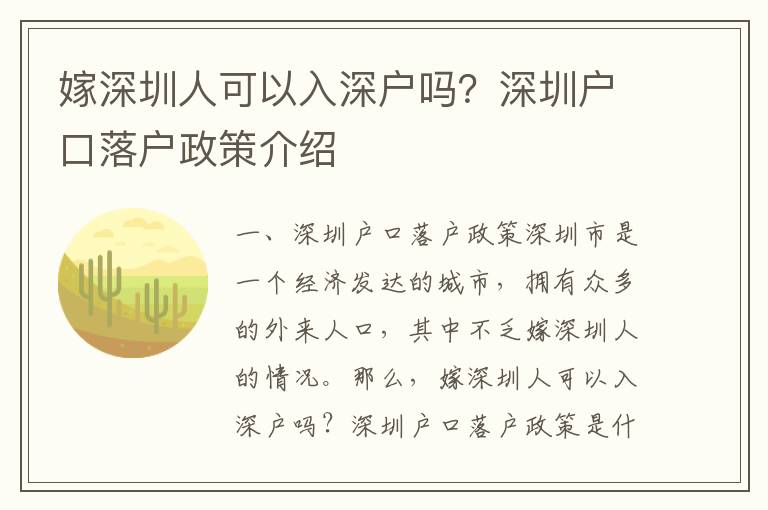 嫁深圳人可以入深户吗？深圳户口落户政策介绍

一、深圳户口落户政策深圳市是一个经济发达的城市，拥有众多的外来人口，其中不乏嫁深圳人的情况。那么，嫁深圳人可以入深户吗？深圳户口落户政策是什